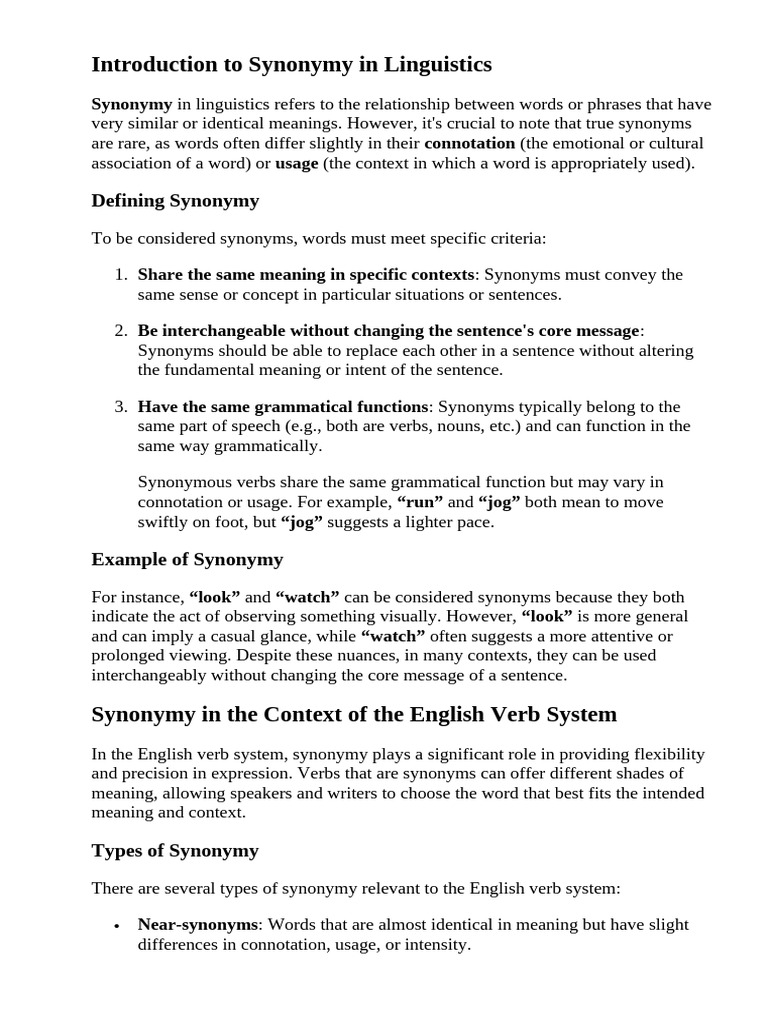 Introduction to Synonymy in Linguistics

Synonymy in linguistics refers to the relationship between words or phrases that have very similar or identical meanings. However, it's crucial to note that true synonyms are rare, as words often differ slightly in their connotation (the emotional or cultural association of a word) or usage (the context in which a word is appropriately used).

Defining Synonymy

To be considered synonyms, words must meet specific criteria:

1. Share the same meaning in specific contexts: Synonyms must convey the same sense or concept in particular situations or sentences.

2. Be interchangeable without changing the sentence's core message: Synonyms should be able to replace each other in a sentence without altering the fundamental meaning or intent of the sentence.

3. Have the same grammatical functions: Synonyms typically belong to the same part of speech (e.g., both are verbs, nouns, etc.) and can function in the same way grammatically.

Synonymous verbs share the same grammatical function but may vary in connotation or usage. For example, “run” and “jog” both mean to move swiftly on foot, but “jog” suggests a lighter pace.

Example of Synonymy

For instance, “look” and “watch” can be considered synonyms because they both indicate the act of observing something visually. However, “look” is more general and can imply a casual glance, while “watch” often suggests a more attentive or prolonged viewing. Despite these nuances, in many contexts, they can be used interchangeably without changing the core message of a sentence.

Synonymy in the Context of the English Verb System

In the English verb system, synonymy plays a significant role in providing flexibility and precision in expression. Verbs that are synonyms can offer different shades of meaning, allowing speakers and writers to choose the word that best fits the intended meaning and context.

Types of Synonymy

There are several types of synonymy relevant to the English verb system:

• Near-synonyms: Words that are almost identical in meaning but have slight differences in connotation, usage, or intensity.